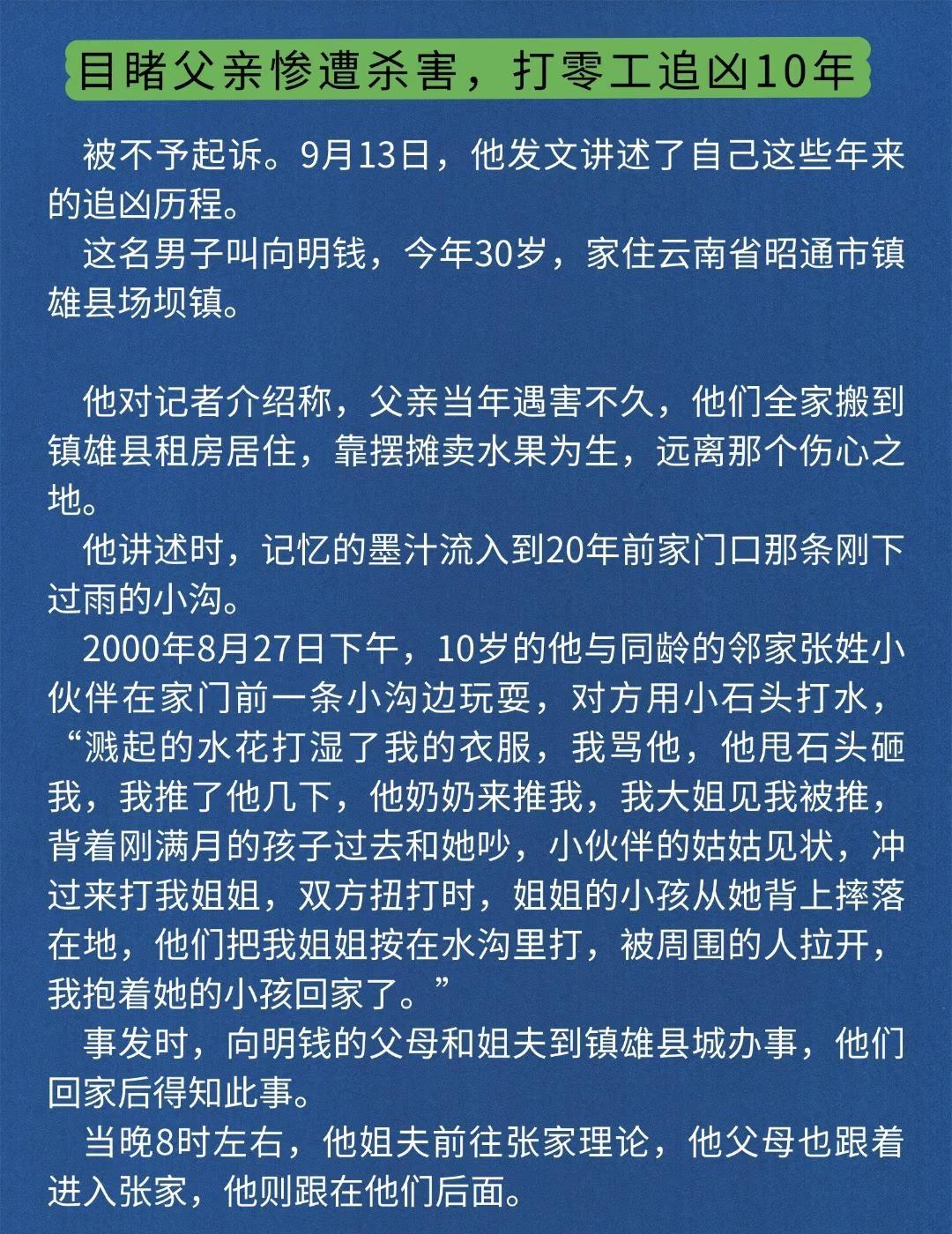 目睹父亲惨遭杀害，打零工追凶10年

被不予起诉。9月13日，他发文讲述了自己这些年来的追凶历程。

这名男子叫向明钱，今年30岁，家住云南省昭通市镇雄县场坝镇。

他对记者介绍称，父亲当年遇害不久，他们全家搬到镇雄县租房居住，靠摆摊卖水果为生，远离那个伤心之地。

他讲述时，记忆的墨汁流入到20年前家门口那条刚下过雨的小沟。

2000年8月27日下午，10岁的他与同龄的邻家张姓小伙伴在家门前一条小沟边玩耍，对方用小石头打水，“溅起的水花打湿了我的衣服，我骂他，他甩石头砸我，我推了他几下，他奶奶来推我，我大姐见我被推，背着刚满月的孩子过去和她吵，小伙伴的姑姑见状，冲过来打我姐姐，双方扭打时，姐姐的小孩从她背上摔落在地，他们把我姐姐按在水沟里打，被周围的人拉开，我抱着她的小孩回家了。”

事发时，向明钱的父母和姐夫到镇雄县城办事，他们回家后得知此事。

当晚8时左右，他姐夫前往张家理论，他父母也跟着进入张家，他则跟在他们后面。